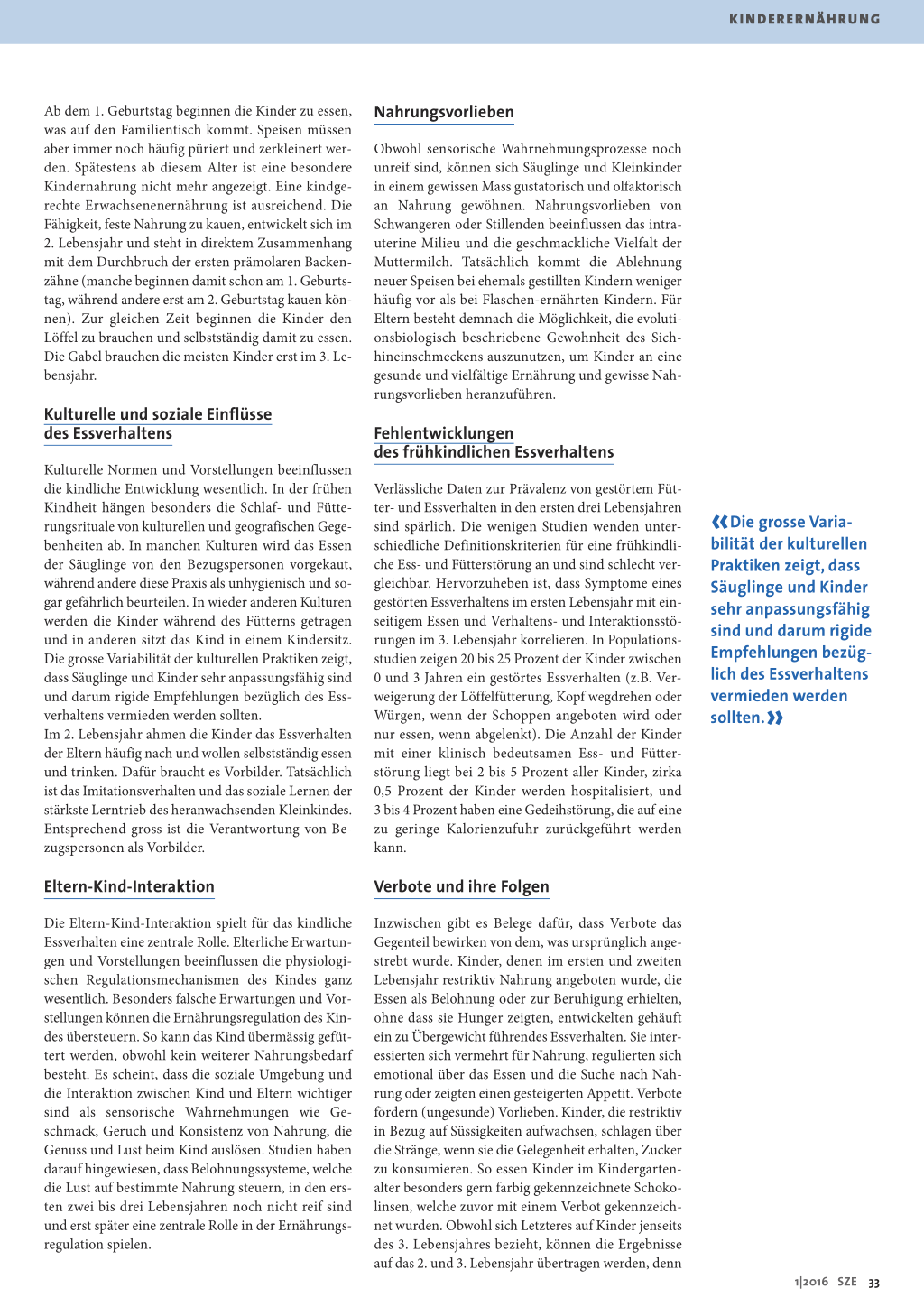 KINDERERNÄHRUNG

Ab dem 1. Geburtstag beginnen die Kinder zu essen, was auf den Familientisch kommt. Speisen müssen aber immer noch häufig püriert und zerkleinert werden. Spätestens ab diesem Alter ist eine besondere Kindernahrung nicht mehr angezeigt. Eine kindgerechte Erwachsenenernährung ist ausreichend. Die Fähigkeit, feste Nahrung zu kauen, entwickelt sich im 2. Lebensjahr und steht in direktem Zusammenhang mit dem Durchbruch der ersten prämolaren Backenzähne (manche beginnen damit schon am 1. Geburtstag, während andere erst am 2. Geburtstag kauen können). Zur gleichen Zeit beginnen die Kinder den Löffel zu brauchen und selbstständig damit zu essen. Die Gabel brauchen die meisten Kinder erst im 3. Lebensjahr.

Kulturelle und soziale Einflüsse des Essverhaltens

Kulturelle Normen und Vorstellungen beeinflussen die kindliche Entwicklung wesentlich. In der frühen Kindheit hängen besonders die Schlaf- und Fütterungsrituale von kulturellen und geografischen Gegebenheiten ab. In manchen Kulturen wird das Essen der Säuglinge von den Bezugspersonen vorgekaut, während andere diese Praxis als unhygienisch und sogar gefährlich beurteilen. In wieder anderen Kulturen werden die Kinder während des Fütterns getragen und in anderen sitzt das Kind in einem Kindersitz. Die grosse Variabilität der kulturellen Praktiken zeigt, dass Säuglinge und Kinder sehr anpassungsfähig sind und darum rigide Empfehlungen bezüglich des Essverhaltens vermieden werden sollten.
Im 2. Lebensjahr ahmen die Kinder das Essverhalten der Eltern häufig nach und wollen selbstständig essen und trinken. Dafür braucht es Vorbilder. Tatsächlich ist das Imitationsverhalten und das soziale Lernen der stärkste Lerntrieb des heranwachsenden Kleinkindes. Entsprechend gross ist die Verantwortung von Bezugspersonen als Vorbilder.

Eltern-Kind-Interaktion

Die Eltern-Kind-Interaktion spielt für das kindliche Essverhalten eine zentrale Rolle. Elterliche Erwartungen und Vorstellungen beeinflussen die physiologischen Regulationsmechanismen des Kindes ganz wesentlich. Besonders falsche Erwartungen und Vorstellungen können die Ernährungsregulation des Kindes übersteuern. So kann das Kind übermässig gefüttert werden, obwohl kein weiterer Nahrungsbedarf besteht. Es scheint, dass die soziale Umgebung und die Interaktion zwischen Kind und Eltern wichtiger sind als sensorische Wahrnehmungen wie Geschmack, Geruch und Konsistenz von Nahrung, die Genuss und Lust beim Kind auslösen. Studien haben darauf hingewiesen, dass Belohnungssysteme, welche die Lust auf bestimmte Nahrung steuern, in den ersten zwei bis drei Lebensjahren noch nicht reif sind und erst später eine zentrale Rolle in der Ernährungsregulation spielen.

Nahrungsvorlieben

Obwohl sensorische Wahrnehmungsprozesse noch unreif sind, können sich Säuglinge und Kleinkinder in einem gewissen Mass gustatorisch und olfaktorisch an Nahrung gewöhnen. Nahrungsvorlieben von Schwangeren oder Stillenden beeinflussen das intrauterine Milieu und die geschmackliche Vielfalt der Muttermilch. Tatsächlich kommt die Ablehnung neuer Speisen bei ehemals gestillten Kindern weniger häufig vor als bei Flaschen-ernährten Kindern. Für Eltern besteht demnach die Möglichkeit, die evolutionsbiologisch beschriebene Gewohnheit des Sichhineinschmeckens auszunutzen, um Kinder an eine gesunde und vielfältige Ernährung und gewisse Nahrungsvorlieben heranzuführen.

Fehlentwicklungen des frühkindlichen Essverhaltens

Verlässliche Daten zur Prävalenz von gestörtem Fütter- und Essverhalten in den ersten drei Lebensjahren sind spärlich. Die wenigen Studien wenden unterschiedliche Definitionskriterien für eine frühkindliche Ess- und Fütterstörung an und sind schlecht vergleichbar. Hervorzuheben ist, dass Symptome eines gestörten Essverhaltens im ersten Lebensjahr mit einseitigem Essen und Verhaltens- und Interaktionsstörungen im 3. Lebensjahr korrelieren. In Populationsstudien zeigen 20 bis 25 Prozent der Kinder zwischen 0 und 3 Jahren ein gestörtes Essverhalten (z.B. Verweigerung der Löffelfütterung, Kopf wegdrehen oder Würgen, wenn der Schoppen angeboten wird oder nur essen, wenn abgelenkt). Die Anzahl der Kinder mit einer klinisch bedeutsamen Ess- und Fütterstörung liegt bei 2 bis 5 Prozent aller Kinder, zirka 0,5 Prozent der Kinder werden hospitalisiert, und 3 bis 4 Prozent haben eine Gedeihstörung, die auf eine zu geringe Kalorienzufuhr zurückgeführt werden kann.

Verbote und ihre Folgen

Inzwischen gibt es Belege dafür, dass Verbote das Gegenteil bewirken von dem, was ursprünglich angestrebt wurde. Kinder, denen im ersten und zweiten Lebensjahr restriktiv Nahrung angeboten wurde, die Essen als Belohnung oder zur Beruhigung erhielten, ohne dass sie Hunger zeigten, entwickelten gehäuft ein zu Übergewicht führendes Essverhalten. Sie interessierten sich vermehrt für Nahrung, regulierten sich emotional über das Essen und die Suche nach Nahrung oder zeigten einen gesteigerten Appetit. Verbote fördern (ungesunde) Vorlieben. Kinder, die restriktiv in Bezug auf Süssigkeiten aufwachsen, schlagen über die Stränge, wenn sie die Gelegenheit erhalten, Zucker zu konsumieren. So essen Kinder im Kindergartenalter besonders gern farbig gekennzeichnete Schokolinsen, welche zuvor mit einem Verbot gekennzeichnet wurden. Obwohl sich Letzteres auf Kinder jenseits des 3. Lebensjahres bezieht, können die Ergebnisse auf das 2. und 3. Lebensjahr übertragen werden, denn

«Die grosse Variabilität der kulturellen Praktiken zeigt, dass Säuglinge und Kinder sehr anpassungsfähig sind und darum rigide Empfehlungen bezüglich des Essverhaltens vermieden werden sollten.»

1|2016 SZE 33